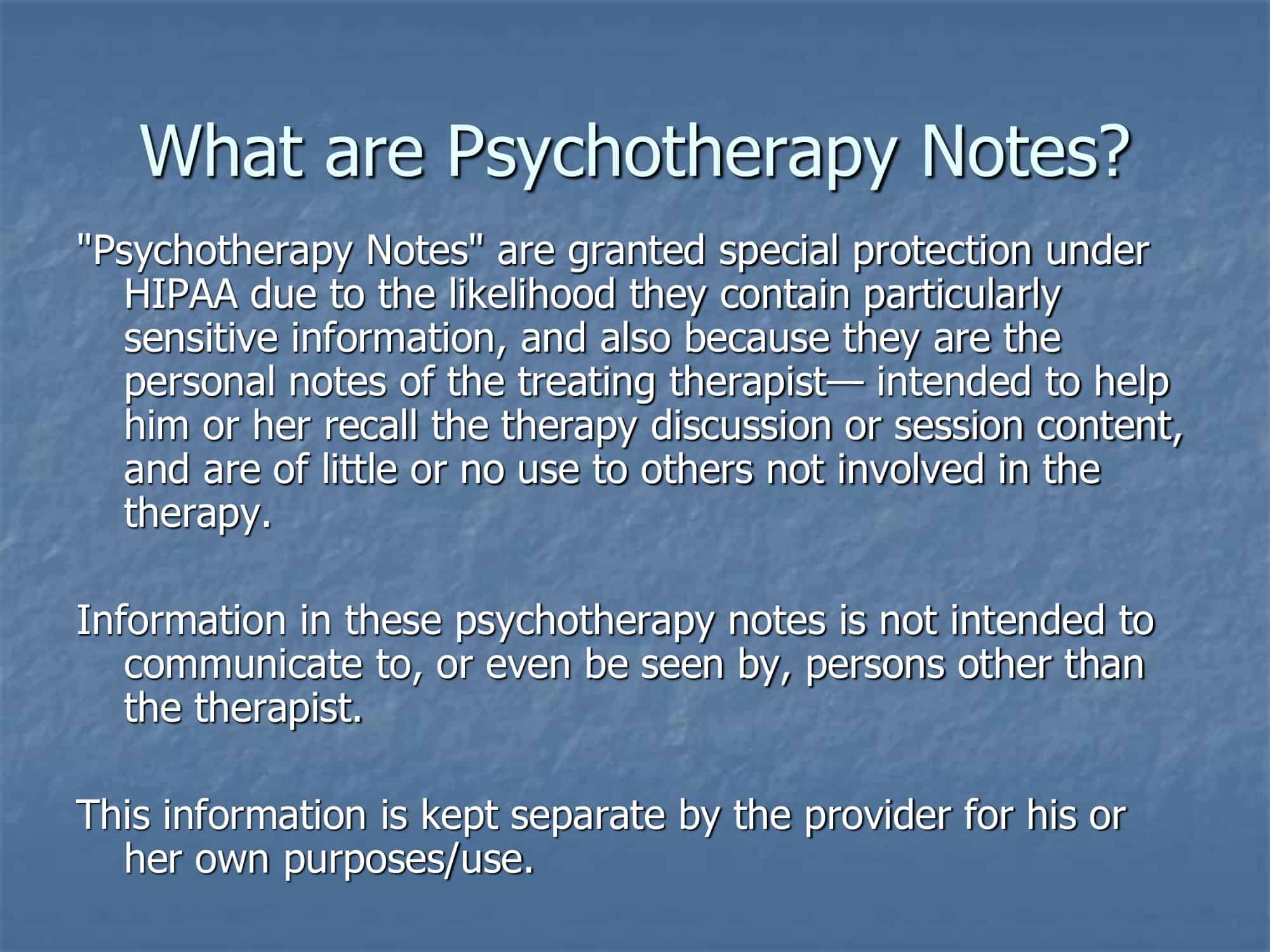 What are Psychotherapy Notes?

"Psychotherapy Notes" are granted special protection under HIPAA due to the likelihood they contain particularly sensitive information, and also because they are the personal notes of the treating therapist— intended to help him or her recall the therapy discussion or session content, and are of little or no use to others not involved in the therapy.

Information in these psychotherapy notes is not intended to communicate to, or even be seen by, persons other than the therapist.

This information is kept separate by the provider for his or her own purposes/use.